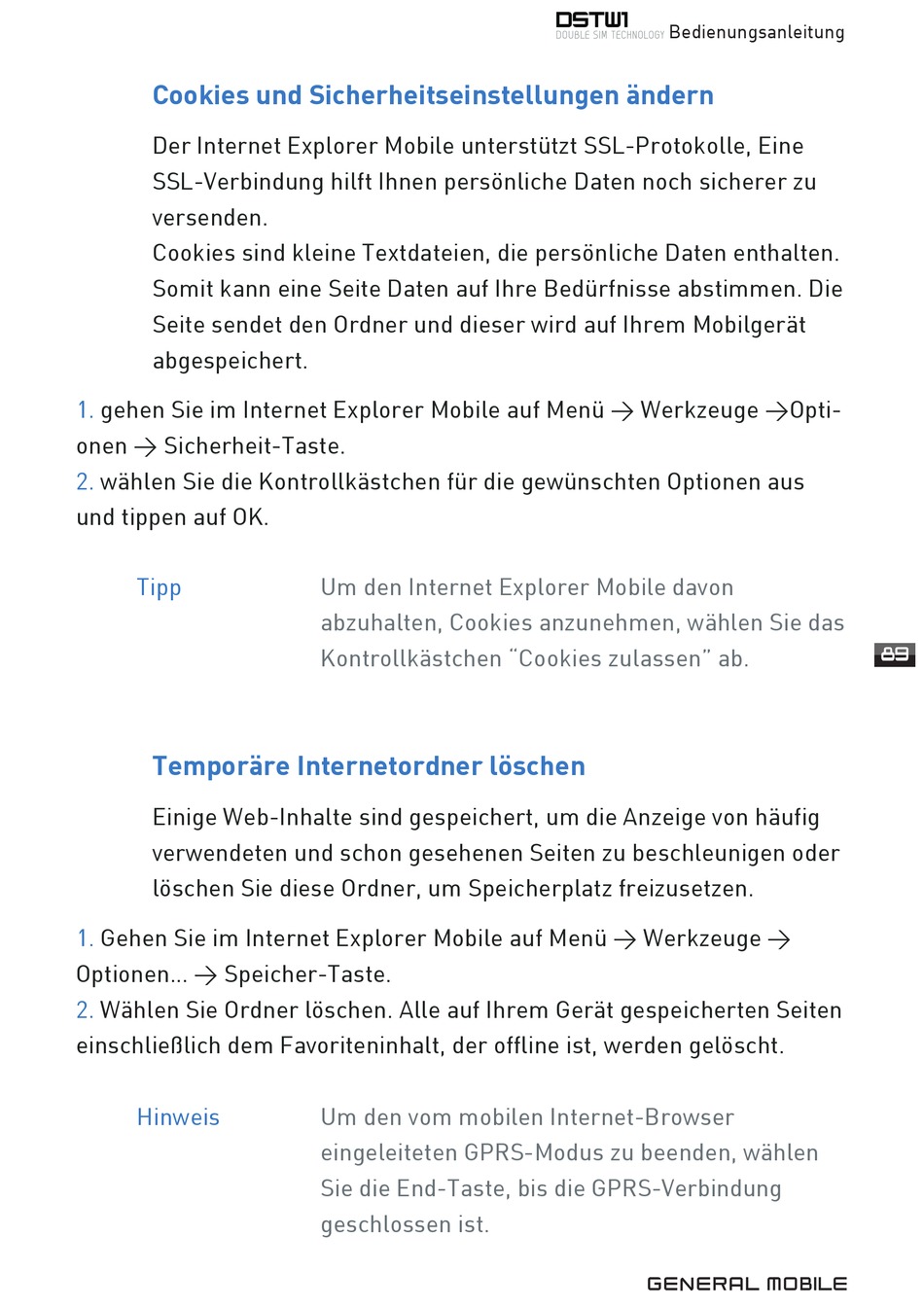 DSTW1
DOUBLE SIM TECHNOLOGY Bedienungsanleitung

Cookies und Sicherheitseinstellungen ändern

Der Internet Explorer Mobile unterstützt SSL-Protokolle, Eine SSL-Verbindung hilft Ihnen persönliche Daten noch sicherer zu versenden.
Cookies sind kleine Textdateien, die persönliche Daten enthalten. Somit kann eine Seite Daten auf Ihre Bedürfnisse abstimmen. Die Seite sendet den Ordner und dieser wird auf Ihrem Mobilgerät abgespeichert.

1. gehen Sie im Internet Explorer Mobile auf Menü → Werkzeuge →Optionen → Sicherheit-Taste.
2. wählen Sie die Kontrollkästchen für die gewünschten Optionen aus und tippen auf OK.

Tipp

Um den Internet Explorer Mobile davon abzuhalten, Cookies anzunehmen, wählen Sie das Kontrollkästchen “Cookies zulassen” ab.

89

Temporäre Internetordner löschen

Einige Web-Inhalte sind gespeichert, um die Anzeige von häufig verwendeten und schon gesehenen Seiten zu beschleunigen oder löschen Sie diese Ordner, um Speicherplatz freizusetzen.

1. Gehen Sie im Internet Explorer Mobile auf Menü → Werkzeuge → Optionen... → Speicher-Taste.
2. Wählen Sie Ordner löschen. Alle auf Ihrem Gerät gespeicherten Seiten einschließlich dem Favoriteninhalt, der offline ist, werden gelöscht.

Hinweis

Um den vom mobilen Internet-Browser eingeleiteten GPRS-Modus zu beenden, wählen Sie die End-Taste, bis die GPRS-Verbindung geschlossen ist.

GENERAL MOBILE